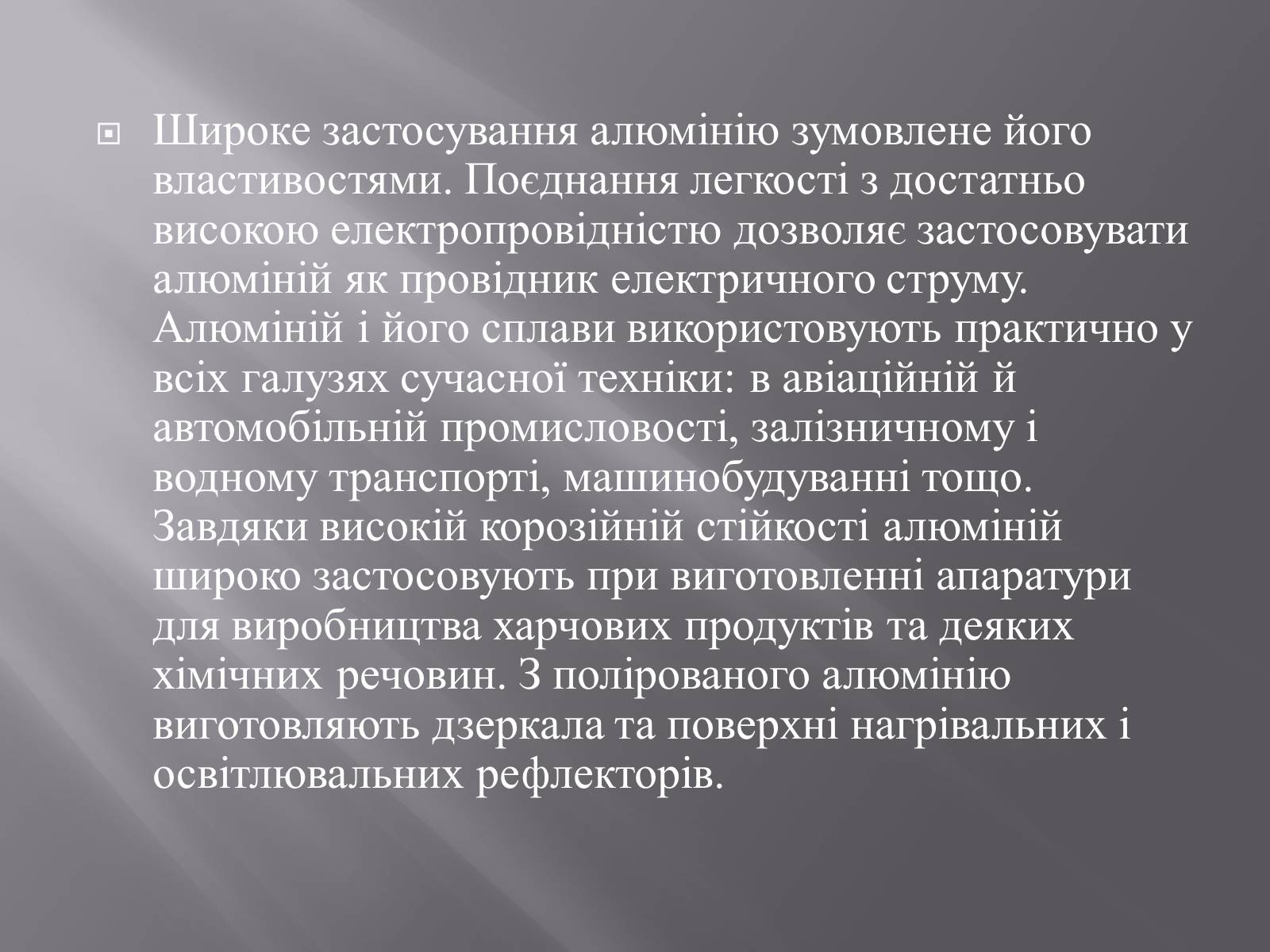 Широке застосування алюмінію зумовлене його властивостями. Поєднання легкості з достатньо високою електропровідністю дозволяє застосовувати алюміній як провідник електричного струму. Алюміній і його сплави використовують практично у всіх галузях сучасної техніки: в авіаційній й автомобільній промисловості, залізничному і водному транспорті, машинобудуванні тощо. Завдяки високій корозійній стійкості алюміній широко застосовують при виготовленні апаратури для виробництва харчових продуктів та деяких хімічних речовин. З полірованого алюмінію виготовляють дзеркала та поверхні нагрівальних і освітлювальних рефлекторів.